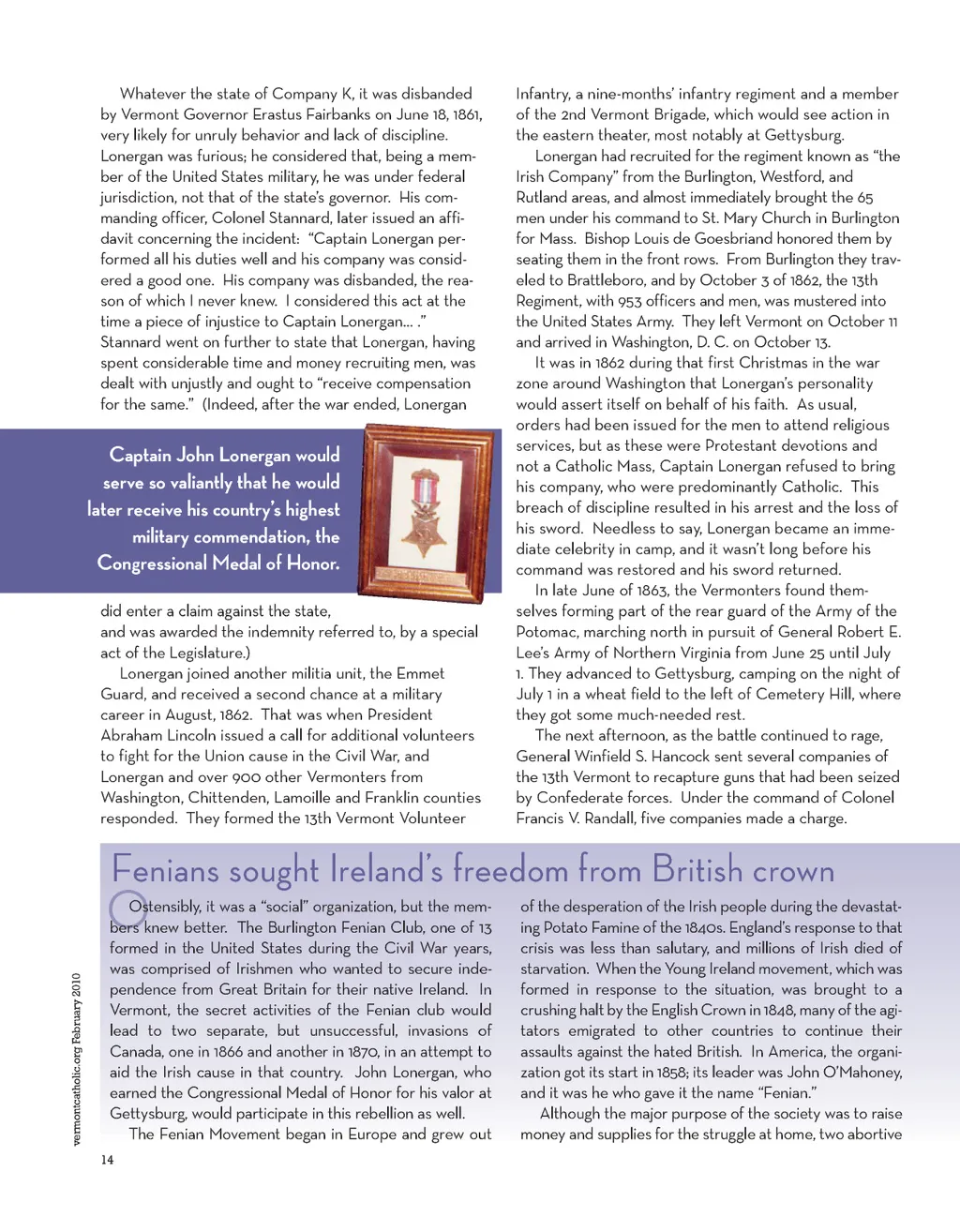 Whatever the state of Company K, it was disbanded by Vermont Governor Erastus Fairbanks on June 18, 1861, very likely for unruly behavior and lack of discipline. Lonergan was furious; he considered that, being a member of the United States military, he was under federal jurisdiction, not that of the state's governor. His commanding officer, Colonel Stannard, later issued an affidavit concerning the incident: "Captain Lonergan performed all his duties well and his company was considered a good one. His company was disbanded, the reason of which I never knew. I considered this act at the time a piece of injustice to Captain Lonergan... ." Stannard went on further to state that Lonergan, having spent considerable time and money recruiting men, was dealt with unjustly and ought to "receive compensation for the same." (Indeed, after the war ended, Lonergan

Captain John Lonergan would serve so valiantly that he would later receive his country's highest military commendation, the Congressional Medal of Honor.

did enter a claim against the state, and was awarded the indemnity referred to, by a special act of the Legislature.)

Lonergan joined another militia unit, the Emmet Guard, and received a second chance at a military career in August, 1862. That was when President Abraham Lincoln issued a call for additional volunteers to fight for the Union cause in the Civil War, and Lonergan and over 900 other Vermonters from Washington, Chittenden, Lamoille and Franklin counties responded. They formed the 13th Vermont Volunteer Infantry, a nine-months' infantry regiment and a member of the 2nd Vermont Brigade, which would see action in the eastern theater, most notably at Gettysburg.

Lonergan had recruited for the regiment known as "the Irish Company" from the Burlington, Westford, and Rutland areas, and almost immediately brought the 65 men under his command to St. Mary Church in Burlington for Mass. Bishop Louis de Goesbriand honored them by seating them in the front rows. From Burlington they traveled to Brattleboro, and by October 3 of 1862, the 13th Regiment, with 953 officers and men, was mustered into the United States Army. They left Vermont on October 11 and arrived in Washington, D. C. on October 13.

It was in 1862 during that first Christmas in the war zone around Washington that Lonergan's personality would assert itself on behalf of his faith. As usual, orders had been issued for the men to attend religious services, but as these were Protestant devotions and not a Catholic Mass, Captain Lonergan refused to bring his company, who were predominantly Catholic. This breach of discipline resulted in his arrest and the loss of his sword. Needless to say, Lonergan became an immediate celebrity in camp, and it wasn't long before his command was restored and his sword returned.

In late June of 1863, the Vermonters found themselves forming part of the rear guard of the Army of the Potomac, marching north in pursuit of General Robert E. Lee's Army of Northern Virginia from June 25 until July 1. They advanced to Gettysburg, camping on the night of July 1 in a wheat field to the left of Cemetery Hill, where they got some much-needed rest.

The next afternoon, as the battle continued to rage, General Winfield S. Hancock sent several companies of the 13th Vermont to recapture guns that had been seized by Confederate forces. Under the command of Colonel Francis V. Randall, five companies made a charge.

Fenians sought Ireland's freedom from British crown

Ostensibly, it was a "social" organization, but the members knew better. The Burlington Fenian Club, one of 13 formed in the United States during the Civil War years, was comprised of Irishmen who wanted to secure independence from Great Britain for their native Ireland. In Vermont, the secret activities of the Fenian club would lead to two separate, but unsuccessful, invasions of Canada, one in 1866 and another in 1870, in an attempt to aid the Irish cause in that country. John Lonergan, who earned the Congressional Medal of Honor for his valor at Gettysburg, would participate in this rebellion as well.

The Fenian Movement began in Europe and grew out of the desperation of the Irish people during the devastating Potato Famine of the 1840s. England's response to that crisis was less than salutary, and millions of Irish died of starvation. When the Young Ireland movement, which was formed in response to the situation, was brought to a crushing halt by the English Crown in 1848, many of the agitators emigrated to other countries to continue their assaults against the hated British. In America, the organization got its start in 1858; its leader was John O'Mahoney, and it was he who gave it the name "Fenian."

Although the major purpose of the society was to raise money and supplies for the struggle at home, two abortive

vermontcatholic.org February 2010

14